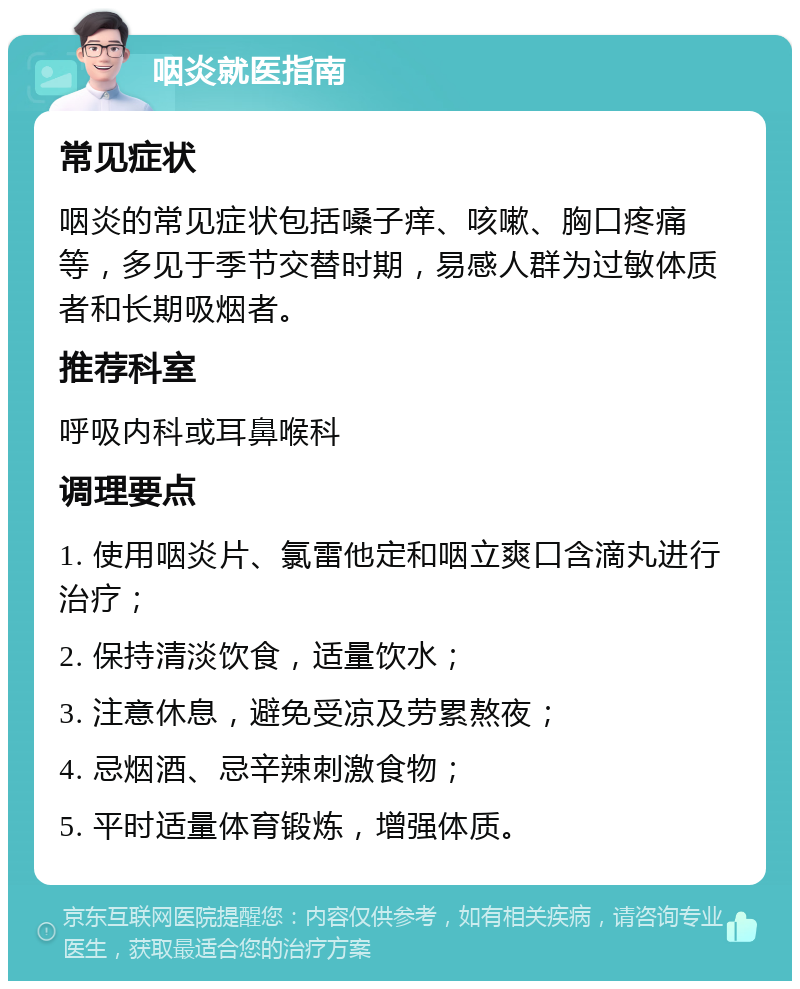 咽炎就医指南

常见症状

咽炎的常见症状包括嗓子痒、咳嗽、胸口疼痛等，多见于季节交替时期，易感人群为过敏体质者和长期吸烟者。

推荐科室

呼吸内科或耳鼻喉科

调理要点

1. 使用咽炎片、氯雷他定和咽立爽口含滴丸进行治疗；

2. 保持清淡饮食，适量饮水；

3. 注意休息，避免受凉及劳累熬夜；

4. 忌烟酒、忌辛辣刺激食物；

5. 平时适量体育锻炼，增强体质。

京东互联网医院提醒您：内容仅供参考，如有相关疾病，请咨询专业医生，获取最适合您的治疗方案